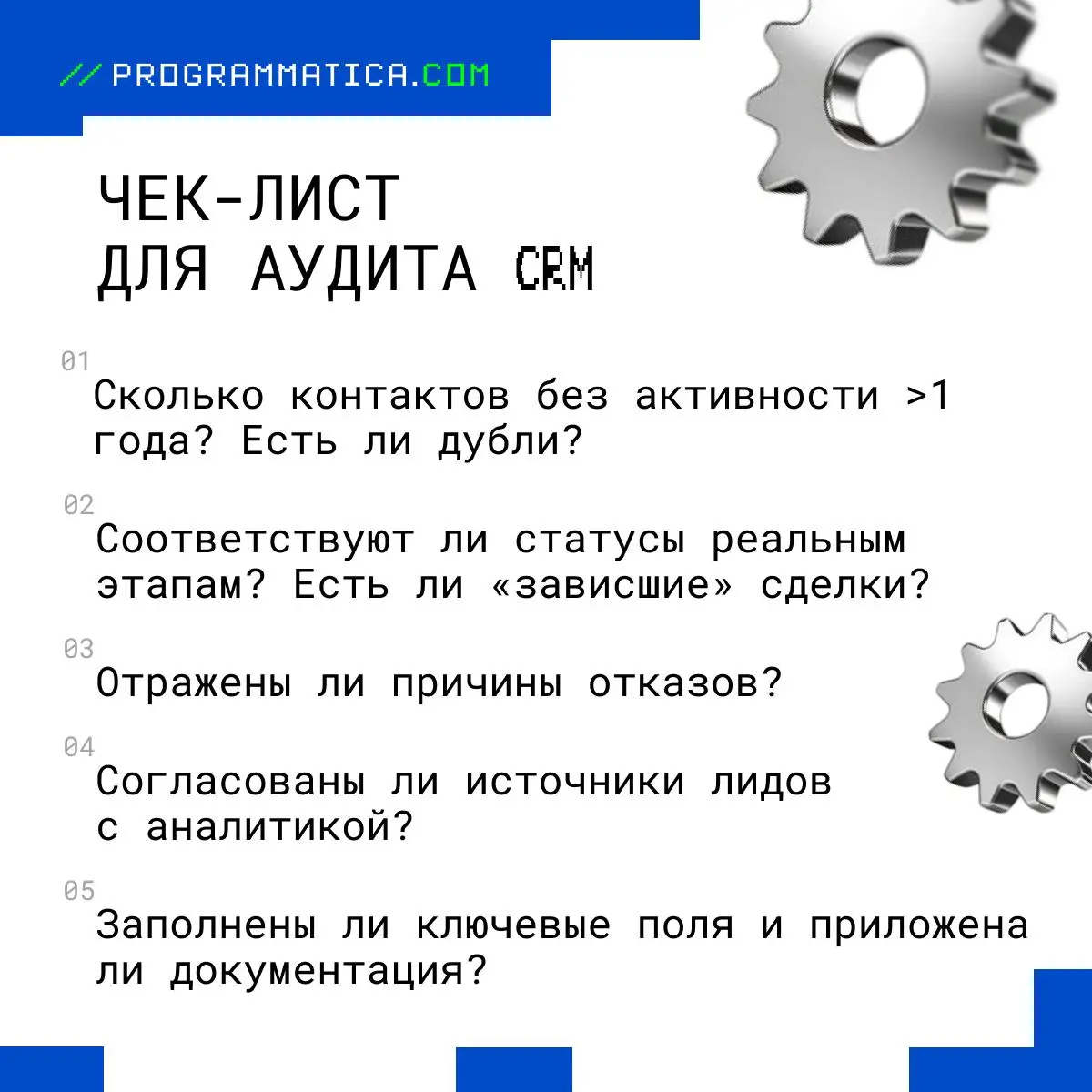 // PROGRAMMATICA.COM

ЧЕК-ЛИСТ
ДЛЯ АУДИТА CRM

01
Сколько контактов без активности >1 года? Есть ли дубли?

02
Соответствуют ли статусы реальным этапам? Есть ли «зависшие» сделки?

03
Отражены ли причины отказов?

04
Согласованы ли источники лидов с аналитикой?

05
Заполнены ли ключевые поля и приложена ли документация?